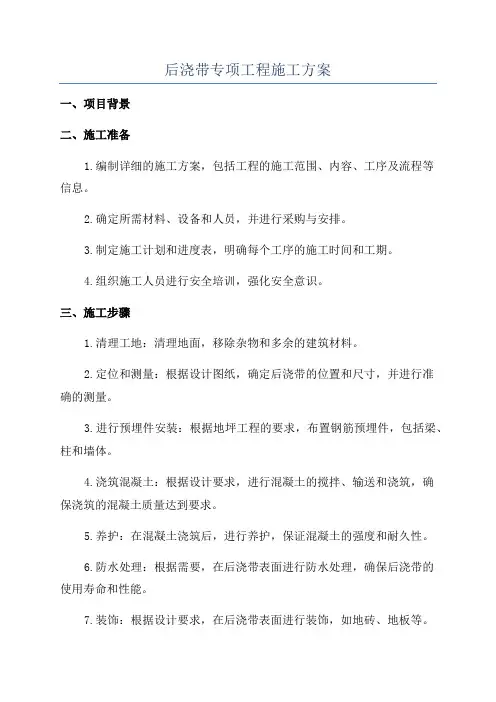 后浇带专项工程施工方案

一、项目背景

二、施工准备

1.编制详细的施工方案，包括工程的施工范围、内容、工序及流程等信息。

2.确定所需材料、设备和人员，并进行采购与安排。

3.制定施工计划和进度表，明确每个工序的施工时间和工期。

4.组织施工人员进行安全培训，强化安全意识。

三、施工步骤

1.清理工地：清理地面，移除杂物和多余的建筑材料。

2.定位和测量：根据设计图纸，确定后浇带的位置和尺寸，并进行准确的测量。

3.进行预埋件安装：根据地坪工程的要求，布置钢筋预埋件，包括梁、柱和墙体。

4.浇筑混凝土：根据设计要求，进行混凝土的搅拌、输送和浇筑，确保浇筑的混凝土质量达到要求。

5.养护：在混凝土浇筑后，进行养护，保证混凝土的强度和耐久性。

6.防水处理：根据需要，在后浇带表面进行防水处理，确保后浇带的使用寿命和性能。

7.装饰：根据设计要求，在后浇带表面进行装饰，如地砖、地板等。